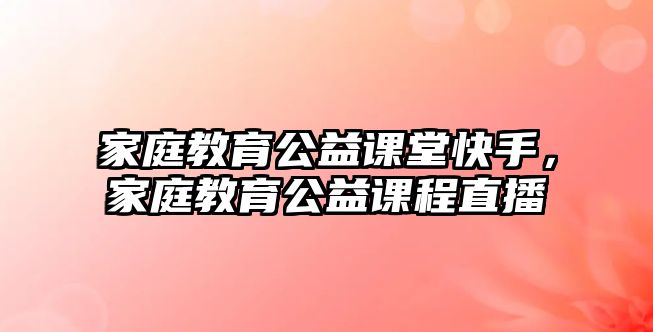 家庭教育公益课堂快手，家庭教育公益课程直播